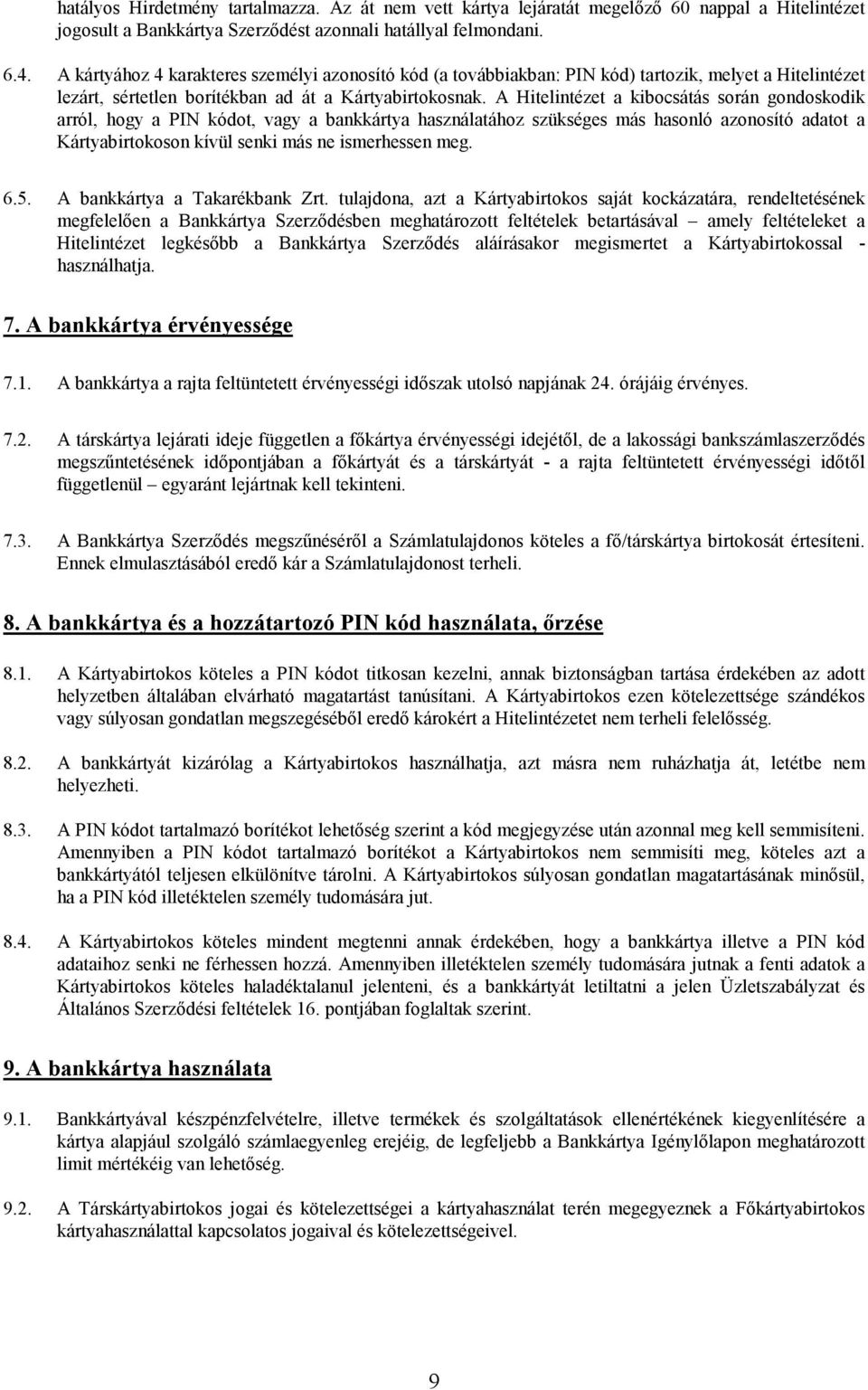 hatályos Hirdetmény tartalmazza. Az át nem vett kártya lejáratát megelőző 60 nappal a Hitelintézet jogosult a Bankkártya Szerződést azonnali hatállyal felmondani.

6.4. A kártyához 4 karakteres személyi azonosító kód (a továbbiakban: PIN kód) tartozik, melyet a Hitelintézet lezárt, sértetlen borítékban ad át a Kártyabirtokosnak. A Hitelintézet a kibocsátás során gondoskodik arról, hogy a PIN kódot, vagy a bankkártya használatához szükséges más hasonló azonosító adatot a Kártyabirtokoson kívül senki más ne ismerhessen meg.

6.5. A bankkártya a Takarékbank Zrt. tulajdona, azt a Kártyabirtokos saját kockázatára, rendeltetésének megfelelően a Bankkártya Szerződésben meghatározott feltételek betartásával – amely feltételeket a Hitelintézet legkésőbb a Bankkártya Szerződés aláírásakor megismertet a Kártyabirtokossal - használhatja.

7. A bankkártya érvényessége

7.1. A bankkártya a rajta feltüntetett érvényességi időszak utolsó napjának 24. órájáig érvényes.

7.2. A társkártya lejárati ideje független a főkártya érvényességi idejétől, de a lakossági bankszámlaszerződés megszűntetésének időpontjában a főkártyát és a társkártyát - a rajta feltüntetett érvényességi időtől függetlenül – egyaránt lejártnak kell tekinteni.

7.3. A Bankkártya Szerződés megszűnéséről a Számlatulajdonos köteles a fő/társkártya birtokosát értesíteni. Ennek elmulasztásából eredő kár a Számlatulajdonost terheli.

8. A bankkártya és a hozzátartozó PIN kód használata, őrzése

8.1. A Kártyabirtokos köteles a PIN kódot titkosan kezelni, annak biztonságban tartása érdekében az adott helyzetben általában elvárható magatartást tanúsítani. A Kártyabirtokos ezen kötelezettsége szándékos vagy súlyosan gondatlan megszegéséből eredő károkért a Hitelintézetet nem terheli felelősség.

8.2. A bankkártyát kizárólag a Kártyabirtokos használhatja, azt másra nem ruházhatja át, letétbe nem helyezheti.

8.3. A PIN kódot tartalmazó borítékot lehetőség szerint a kód megjegyzése után azonnal meg kell semmisíteni. Amennyiben a PIN kódot tartalmazó borítékot a Kártyabirtokos nem semmisíti meg, köteles azt a bankkártyától teljesen elkülönítve tárolni. A Kártyabirtokos súlyosan gondatlan magatartásának minősül, ha a PIN kód illetéktelen személy tudomására jut.

8.4. A Kártyabirtokos köteles mindent megtenni annak érdekében, hogy a bankkártya illetve a PIN kód adataihoz senki ne férhessen hozzá. Amennyiben illetéktelen személy tudomására jutnak a fenti adatok a Kártyabirtokos köteles haladéktalanul jelenteni, és a bankkártyát letiltatni a jelen Üzletszabályzat és Általános Szerződési feltételek 16. pontjában foglaltak szerint.

9. A bankkártya használata

9.1. Bankkártyával készpénzfelvételre, illetve termékek és szolgáltatások ellenértékének kiegyenlítésére a kártya alapjául szolgáló számlaegyenleg erejéig, de legfeljebb a Bankkártya Igénylőlapon meghatározott limit mértékéig van lehetőség.

9.2. A Társkártyabirtokos jogai és kötelezettségei a kártyahasználat terén megegyeznek a Főkártyabirtokos kártyahasználattal kapcsolatos jogaival és kötelezettségeivel.

9